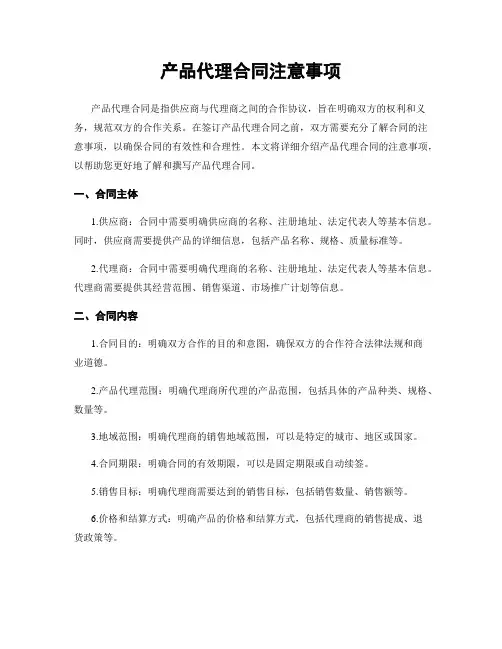 产品代理合同注意事项

产品代理合同是指供应商与代理商之间的合作协议，旨在明确双方的权利和义务，规范双方的合作关系。在签订产品代理合同之前，双方需要充分了解合同的注意事项，以确保合同的有效性和合理性。本文将详细介绍产品代理合同的注意事项，以帮助您更好地了解和撰写产品代理合同。

一、合同主体

1.供应商：合同中需要明确供应商的名称、注册地址、法定代表人等基本信息。同时，供应商需要提供产品的详细信息，包括产品名称、规格、质量标准等。

2.代理商：合同中需要明确代理商的名称、注册地址、法定代表人等基本信息。代理商需要提供其经营范围、销售渠道、市场推广计划等信息。

二、合同内容

1.合同目的：明确双方合作的目的和意图，确保双方的合作符合法律法规和商业道德。

2.产品代理范围：明确代理商所代理的产品范围，包括具体的产品种类、规格、数量等。

3.地域范围：明确代理商的销售地域范围，可以是特定的城市、地区或国家。

4.合同期限：明确合同的有效期限，可以是固定期限或自动续签。

5.销售目标：明确代理商需要达到的销售目标，包括销售数量、销售额等。

6.价格和结算方式：明确产品的价格和结算方式，包括代理商的销售提成、退货政策等。